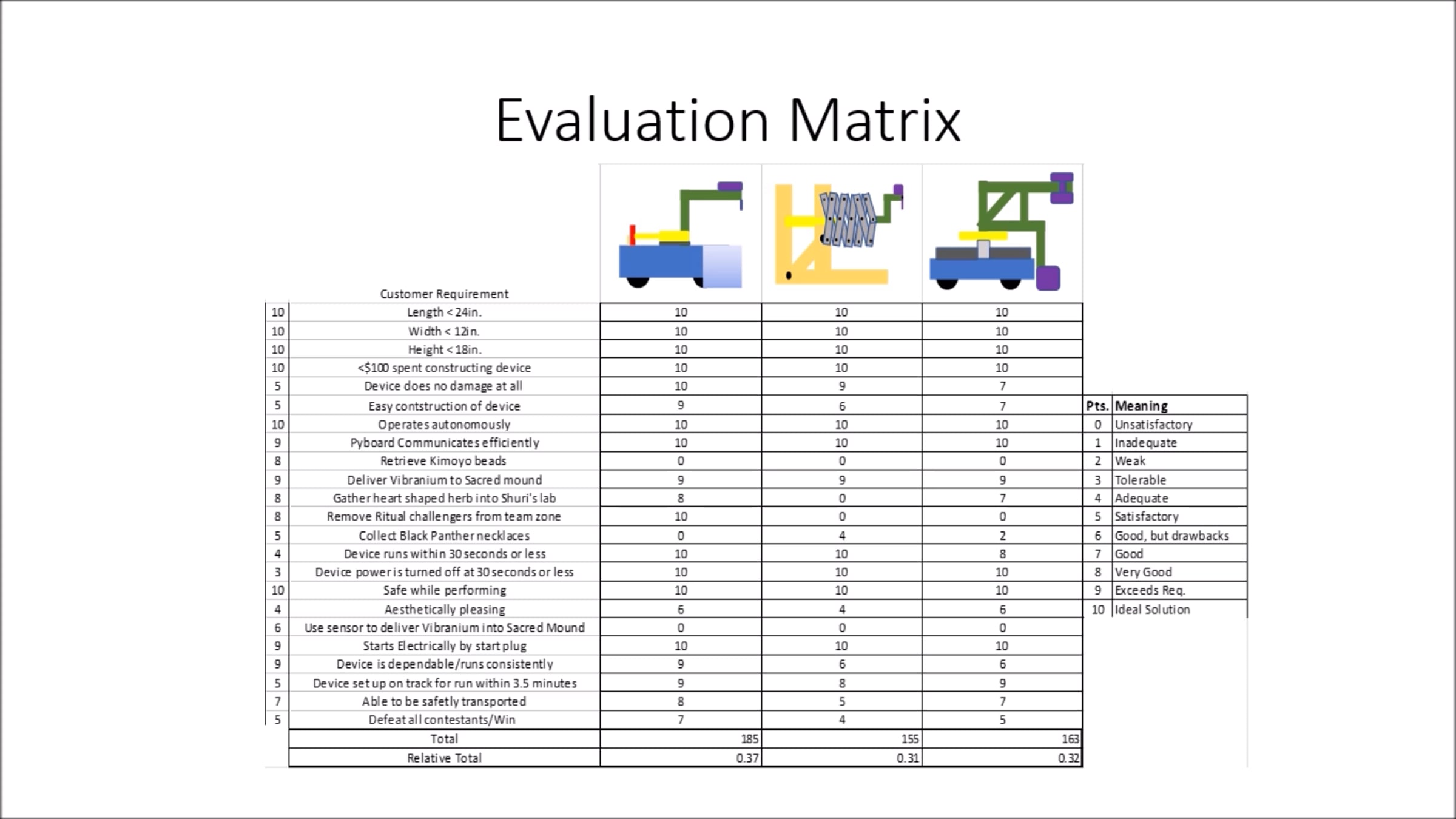 Evaluation Matrix

|  | Customer Requirement |  |  |  |
|---|---|---|---|---|
| 10 | Length < 24in. | 10 | 10 | 10 |
| 10 | Width < 12in. | 10 | 10 | 10 |
| 10 | Height < 18in. | 10 | 10 | 10 |
| 10 | <$100 spent constructing device | 10 | 10 | 10 |
| 5 | Device does no damage at all | 10 | 9 | 7 |
| 5 | Easy contstruction of device | 9 | 6 | 7 |
| 10 | Operates autonomously | 10 | 10 | 10 |
| 9 | Pyboard Communicates efficiently | 10 | 10 | 10 |
| 8 | Retrieve Kimoyo beads | 0 | 0 | 0 |
| 9 | Deliver Vibranium to Sacred mound | 9 | 9 | 9 |
| 8 | Gather heart shaped herb into Shuri's lab | 8 | 0 | 7 |
| 8 | Remove Ritual challengers from team zone | 10 | 0 | 0 |
| 5 | Collect Black Panther necklaces | 0 | 4 | 2 |
| 4 | Device runs within 30 seconds or less | 10 | 10 | 8 |
| 3 | Device power is turned off at 30 seconds or less | 10 | 10 | 10 |
| 10 | Safe while performing | 10 | 10 | 10 |
| 4 | Aesthetically pleasing | 6 | 4 | 6 |
| 6 | Use sensor to deliver Vibranium into Sacred Mound | 0 | 0 | 0 |
| 9 | Starts Electrically by start plug | 10 | 10 | 10 |
| 9 | Device is dependable/runs consistently | 9 | 6 | 6 |
| 5 | Device set up on track for run within 3.5 minutes | 9 | 8 | 9 |
| 7 | Able to be safetly transported | 8 | 5 | 7 |
| 5 | Defeat all contestants/Win | 7 | 4 | 5 |
|  | Total | 185 | 155 | 163 |
|  | Relative Total | 0.37 | 0.31 | 0.32 |

| Pts. | Meaning |
|---|---|
| 0 | Unsatisfactory |
| 1 | Inadequate |
| 2 | Weak |
| 3 | Tolerable |
| 4 | Adequate |
| 5 | Satisfactory |
| 6 | Good, but drawbacks |
| 7 | Good |
| 8 | Very Good |
| 9 | Exceeds Req. |
| 10 | Ideal Solution |